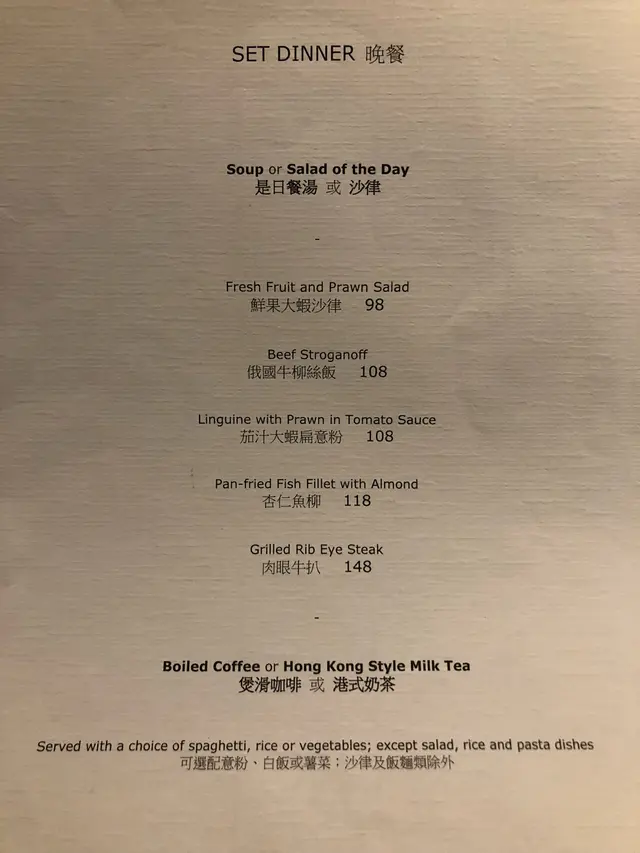 SET DINNER 晚餐

Soup or Salad of the Day
是日餐湯 或 沙律

-

Fresh Fruit and Prawn Salad
鮮果大蝦沙律 98

Beef Stroganoff
俄國牛柳絲飯 108

Linguine with Prawn in Tomato Sauce
茄汁大蝦扁意粉 108

Pan-fried Fish Fillet with Almond
杏仁魚柳 118

Grilled Rib Eye Steak
肉眼牛扒 148

-

Boiled Coffee or Hong Kong Style Milk Tea
煲滑咖啡 或 港式奶茶

Served with a choice of spaghetti, rice or vegetables; except salad, rice and pasta dishes
可選配意粉、白飯或薯菜；沙律及飯麵類除外